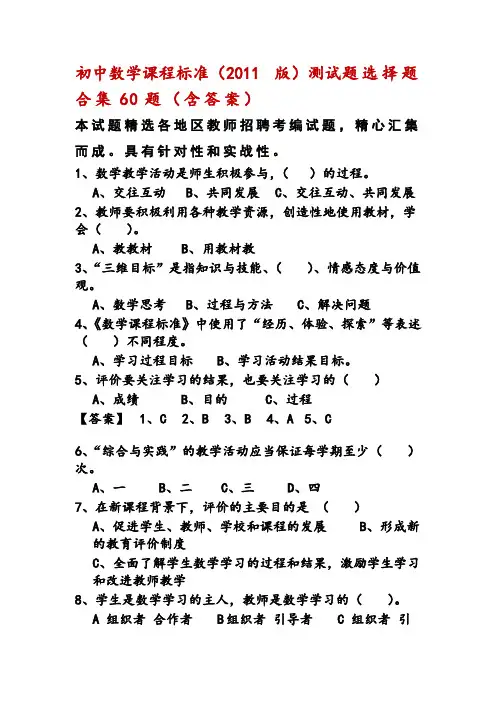 初中数学课程标准（2011 版）测试题选择题合集 60 题（含答案）

本试题精选各地区教师招聘考编试题，精心汇集而成。具有针对性和实战性。

1、数学教学活动是师生积极参与，（ ）的过程。

A、交往互动 B、共同发展 C、交往互动、共同发展

2、教师要积极利用各种教学资源，创造性地使用教材，学会（ ）。

A、教教材 B、用教材教

3、“三维目标”是指知识与技能、（ ）、情感态度与价值观。

A、数学思考 B、过程与方法 C、解决问题

4、《数学课程标准》中使用了“经历、体验、探索”等表述（ ）不同程度。

A、学习过程目标 B、学习活动结果目标。

5、评价要关注学习的结果，也要关注学习的（ ）

A、成绩 B、目的 C、过程

【答案】 1、C 2、B 3、B 4、A 5、C

6、“综合与实践”的教学活动应当保证每学期至少（ ）次。

A、一 B、二 C、三 D、四

7、在新课程背景下，评价的主要目的是 （ ）

A、促进学生、教师、学校和课程的发展 B、形成新的教育评价制度

C、全面了解学生数学学习的过程和结果，激励学生学习和改进教师教学

8、学生是数学学习的主人，教师是数学学习的（ ）。

A 组织者 合作者 B组织者 引导者 C 组织者 引